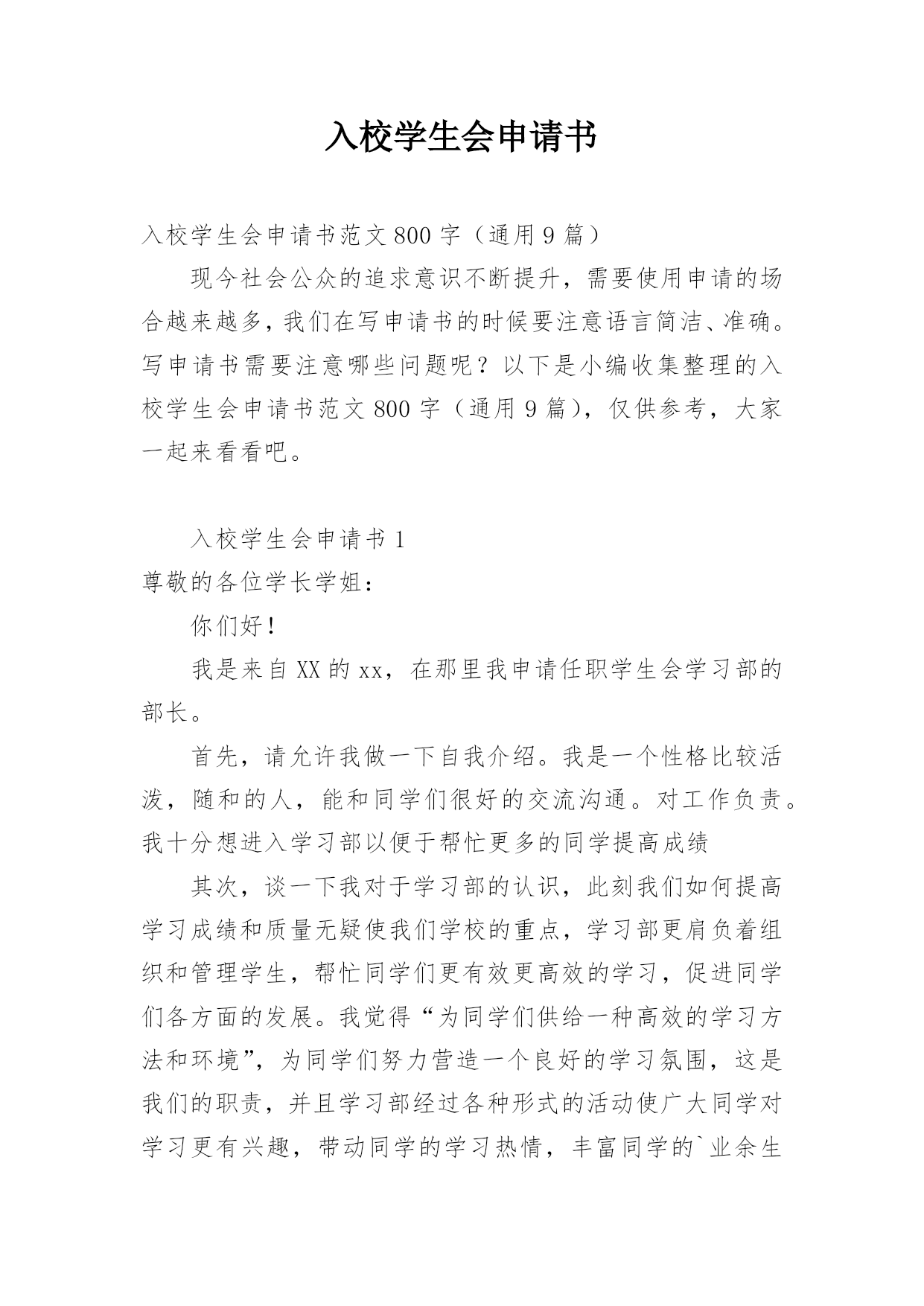 入校学生会申请书

入校学生会申请书范文800字（通用9篇）

现今社会公众的追求意识不断提升，需要使用申请的场合越来越多，我们在写申请书的时候要注意语言简洁、准确。写申请书需要注意哪些问题呢？以下是小编收集整理的入校学生会申请书范文800字（通用9篇），仅供参考，大家一起来看看吧。

入校学生会申请书1

尊敬的各位学长学姐：

你们好！

我是来自XX的xx，在那里我申请任职学生会学习部的部长。

首先，请允许我做一下自我介绍。我是一个性格比较活泼，随和的人，能和同学们很好的交流沟通。对工作负责。我十分想进入学习部以便于帮忙更多的同学提高成绩

其次，谈一下我对于学习部的认识，此刻我们如何提高学习成绩和质量无疑使我们学校的重点，学习部更肩负着组织和管理学生，帮忙同学们更有效更高效的学习，促进同学们各方面的发展。我觉得“为同学们供给一种高效的学习方法和环境”，为同学们努力营造一个良好的学习氛围，这是我们的职责，并且学习部经过各种形式的活动使广大同学对学习更有兴趣，带动同学的学习热情，丰富同学的`业余生